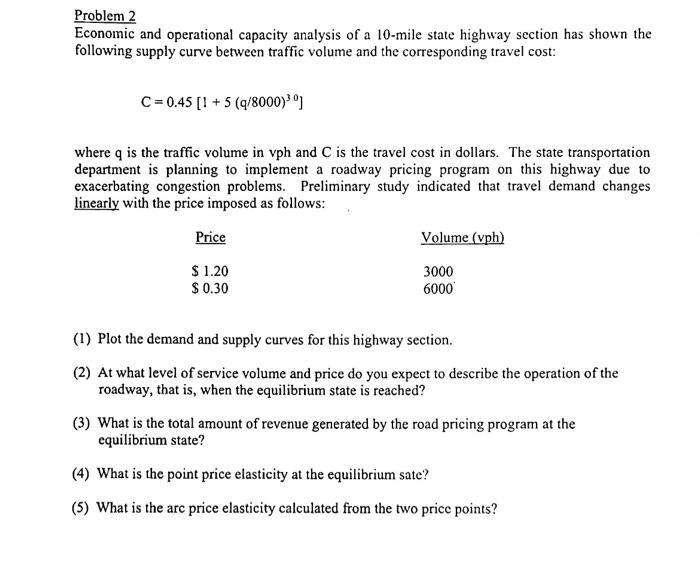 Problem 2

Economic and operational capacity analysis of a 10-mile state highway section has shown the following supply curve between traffic volume and the corresponding travel cost:

$C = 0.45 [1 + 5 (q/8000)^{3.0}]$

where q is the traffic volume in vph and C is the travel cost in dollars. The state transportation department is planning to implement a roadway pricing program on this highway due to exacerbating congestion problems. Preliminary study indicated that travel demand changes linearly with the price imposed as follows:

| Price | Volume (vph) |
|---|---|
| $ 1.20 | 3000 |
| $ 0.30 | 6000 |

(1) Plot the demand and supply curves for this highway section.

(2) At what level of service volume and price do you expect to describe the operation of the roadway, that is, when the equilibrium state is reached?

(3) What is the total amount of revenue generated by the road pricing program at the equilibrium state?

(4) What is the point price elasticity at the equilibrium sate?

(5) What is the arc price elasticity calculated from the two price points?